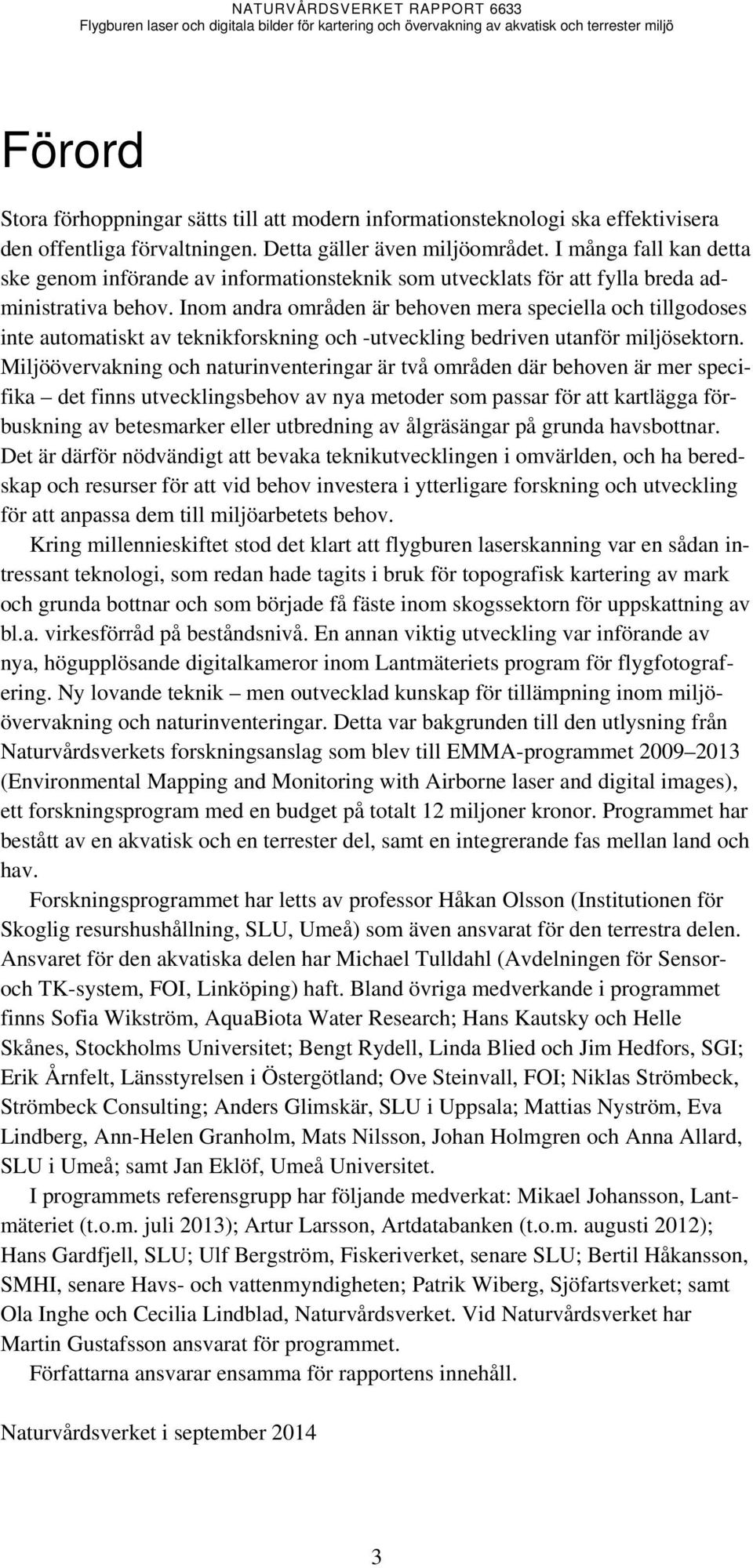 NATURVÅRDSVERKET RAPPORT 6633
Flygburen laser och digitala bilder för kartering och övervakning av akvatisk och terrester miljö

Förord

Stora förhoppningar sätts till att modern informationsteknologi ska effektivisera den offentliga förvaltningen. Detta gäller även miljöområdet. I många fall kan detta ske genom införande av informationsteknik som utvecklats för att fylla breda administrativa behov. Inom andra områden är behoven mera speciella och tillgodoses inte automatiskt av teknikforskning och -utveckling bedriven utanför miljösektorn. Miljöövervakning och naturinventeringar är två områden där behoven är mer specifika – det finns utvecklingsbehov av nya metoder som passar för att kartlägga förbuskning av betesmarker eller utbredning av ålgräsängar på grunda havsbottnar. Det är därför nödvändigt att bevaka teknikutvecklingen i omvärlden, och ha beredskap och resurser för att vid behov investera i ytterligare forskning och utveckling för att anpassa dem till miljöarbetets behov.

Kring millennieskiftet stod det klart att flygburen laserskanning var en sådan intressant teknologi, som redan hade tagits i bruk för topografisk kartering av mark och grunda bottnar och som började få fäste inom skogssektorn för uppskattning av bl.a. virkesförråd på beståndsnivå. En annan viktig utveckling var införande av nya, högupplösande digitalkameror inom Lantmäteriets program för flygfotografering. Ny lovande teknik – men outvecklad kunskap för tillämpning inom miljöövervakning och naturinventeringar. Detta var bakgrunden till den utlysning från Naturvårdsverkets forskningsanslag som blev till EMMA-programmet 2009–2013 (Environmental Mapping and Monitoring with Airborne laser and digital images), ett forskningsprogram med en budget på totalt 12 miljoner kronor. Programmet har bestått av en akvatisk och en terrester del, samt en integrerande fas mellan land och hav.

Forskningsprogrammet har letts av professor Håkan Olsson (Institutionen för Skoglig resurshushållning, SLU, Umeå) som även ansvarat för den terrestra delen. Ansvaret för den akvatiska delen har Michael Tulldahl (Avdelningen för Sensor- och TK-system, FOI, Linköping) haft. Bland övriga medverkande i programmet finns Sofia Wikström, AquaBiota Water Research; Hans Kautsky och Helle Skånes, Stockholms Universitet; Bengt Rydell, Linda Blied och Jim Hedfors, SGI; Erik Årnfelt, Länsstyrelsen i Östergötland; Ove Steinvall, FOI; Niklas Strömbeck, Strömbeck Consulting; Anders Glimskär, SLU i Uppsala; Mattias Nyström, Eva Lindberg, Ann-Helen Granholm, Mats Nilsson, Johan Holmgren och Anna Allard, SLU i Umeå; samt Jan Eklöf, Umeå Universitet.

I programmets referensgrupp har följande medverkat: Mikael Johansson, Lantmäteriet (t.o.m. juli 2013); Artur Larsson, Artdatabanken (t.o.m. augusti 2012); Hans Gardfjell, SLU; Ulf Bergström, Fiskeriverket, senare SLU; Bertil Håkansson, SMHI, senare Havs- och vattenmyndigheten; Patrik Wiberg, Sjöfartsverket; samt Ola Inghe och Cecilia Lindblad, Naturvårdsverket. Vid Naturvårdsverket har Martin Gustafsson ansvarat för programmet.

Författarna ansvarar ensamma för rapportens innehåll.

Naturvårdsverket i september 2014

3